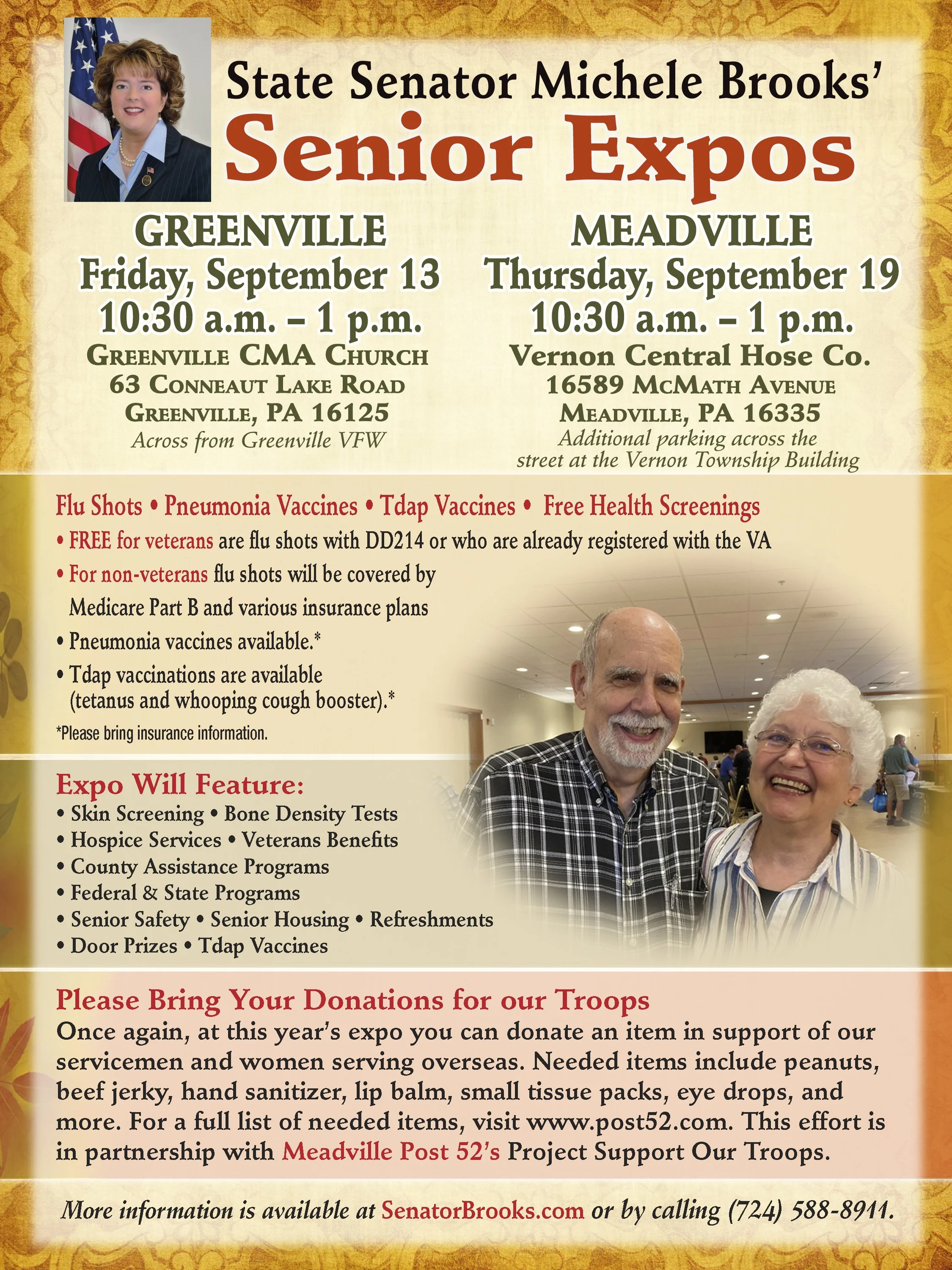 State Senator Michele Brooks'
Senior Expos

GREENVILLE
Friday, September 13
10:30 a.m. – 1 p.m.
Greenville CMA Church
63 Conneaut Lake Road
Greenville, PA 16125
Across from Greenville VFW

MEADVILLE
Thursday, September 19
10:30 a.m. – 1 p.m.
Vernon Central Hose Co.
16589 McMath Avenue
Meadville, PA 16335
Additional parking across the street at the Vernon Township Building

Flu Shots • Pneumonia Vaccines • Tdap Vaccines • Free Health Screenings
• FREE for veterans are flu shots with DD214 or who are already registered with the VA
• For non-veterans flu shots will be covered by Medicare Part B and various insurance plans
• Pneumonia vaccines available.*
• Tdap vaccinations are available (tetanus and whooping cough booster).*
*Please bring insurance information.

Expo Will Feature:
• Skin Screening • Bone Density Tests
• Hospice Services • Veterans Benefits
• County Assistance Programs
• Federal & State Programs
• Senior Safety • Senior Housing • Refreshments
• Door Prizes • Tdap Vaccines

Please Bring Your Donations for our Troops
Once again, at this year's expo you can donate an item in support of our servicemen and women serving overseas. Needed items include peanuts, beef jerky, hand sanitizer, lip balm, small tissue packs, eye drops, and more. For a full list of needed items, visit www.post52.com. This effort is in partnership with Meadville Post 52's Project Support Our Troops.

More information is available at SenatorBrooks.com or by calling (724) 588-8911.